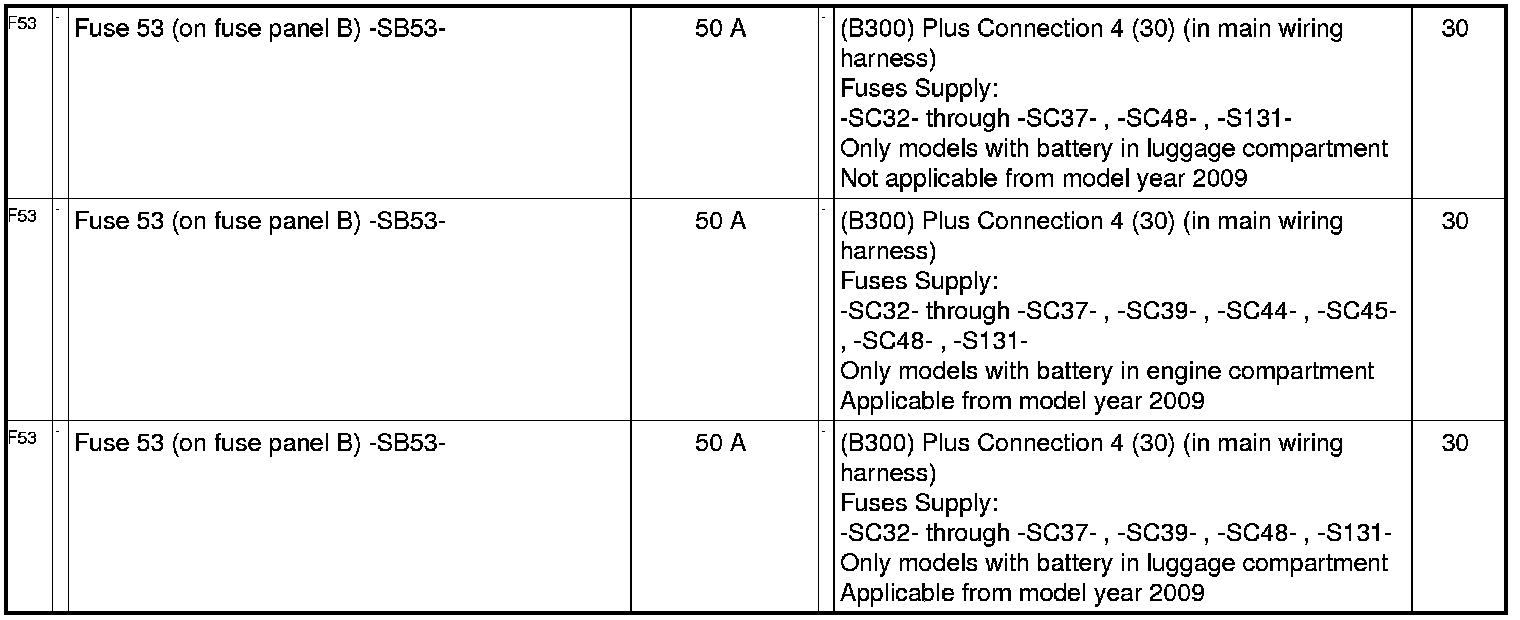 | F53 | - | Fuse 53 (on fuse panel B) -SB53- | 50 A | - | (B300) Plus Connection 4 (30) (in main wiring harness) Fuses Supply: -SC32- through -SC37- , -SC48- , -S131- Only models with battery in luggage compartment Not applicable from model year 2009 | 30 |
|---|---|---|---|---|---|---|
| F53 | - | Fuse 53 (on fuse panel B) -SB53- | 50 A | - | (B300) Plus Connection 4 (30) (in main wiring harness) Fuses Supply: -SC32- through -SC37- , -SC39- , -SC44- , -SC45- , -SC48- , -S131- Only models with battery in engine compartment Applicable from model year 2009 | 30 |
| F53 | - | Fuse 53 (on fuse panel B) -SB53- | 50 A | - | (B300) Plus Connection 4 (30) (in main wiring harness) Fuses Supply: -SC32- through -SC37- , -SC39- , -SC48- , -S131- Only models with battery in luggage compartment Applicable from model year 2009 | 30 |